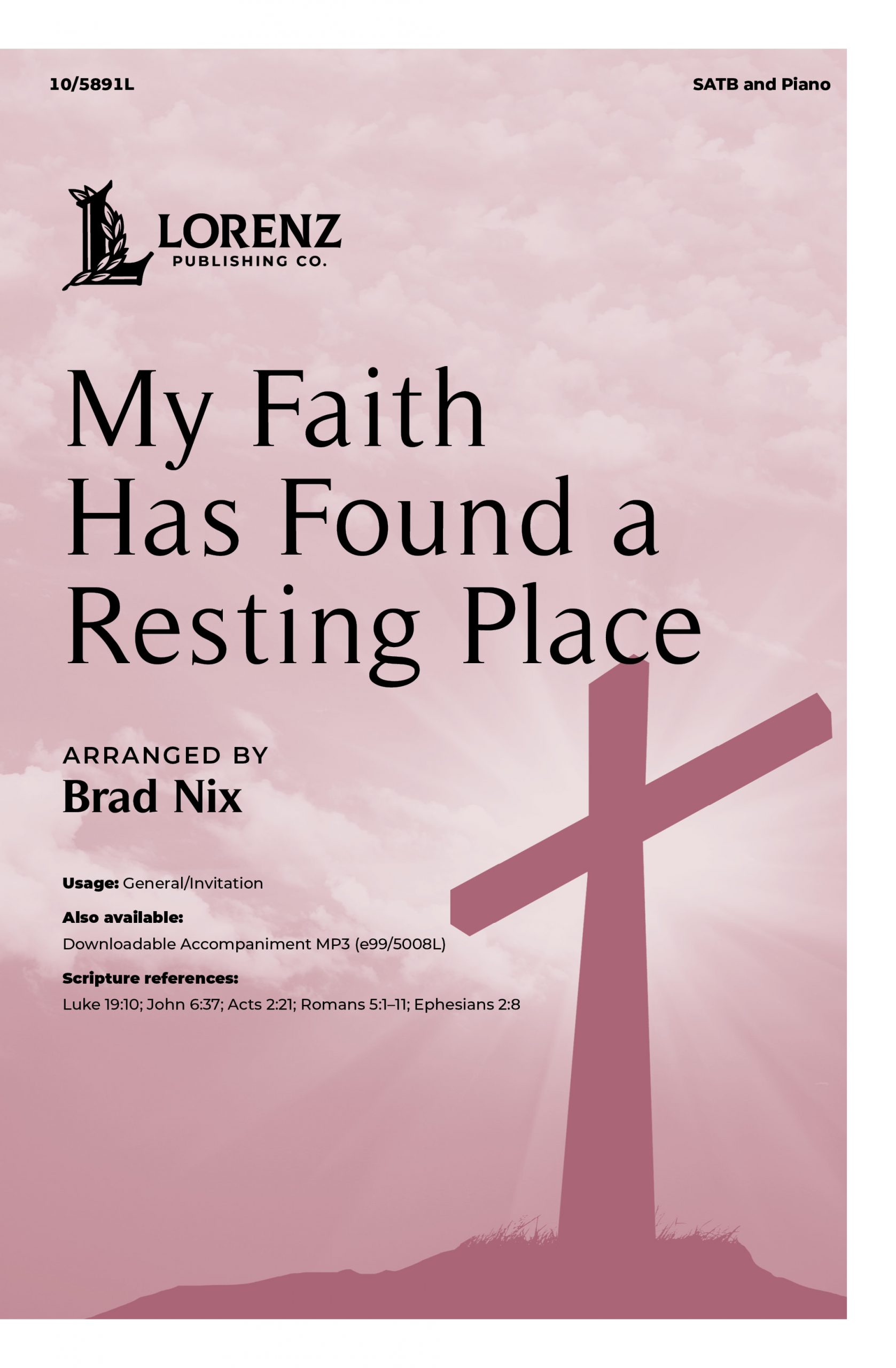 10/5891L

SATB and Piano

LORENZ
PUBLISHING CO.

My Faith Has Found a Resting Place

ARRANGED BY
Brad Nix

Usage: General/Invitation

Also available:
Downloadable Accompaniment MP3 (e99/5008L)

Scripture references:
Luke 19:10; John 6:37; Acts 2:21; Romans 5:1–11; Ephesians 2:8